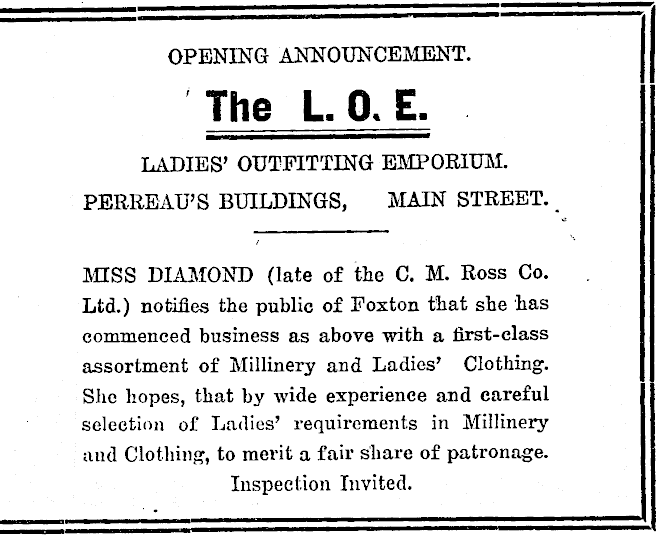 OPENING ANNOUNCEMENT.

The L. O. E.

LADIES' OUTFITTING EMPORIUM.

PERREAU'S BUILDINGS, MAIN STREET.

MISS DIAMOND (late of the C. M. Ross Co. Ltd.) notifies the public of Foxton that she has commenced business as above with a first-class assortment of Millinery and Ladies' Clothing. She hopes, that by wide experience and careful selection of Ladies' requirements in Millinery and Clothing, to merit a fair share of patronage.

Inspection Invited.